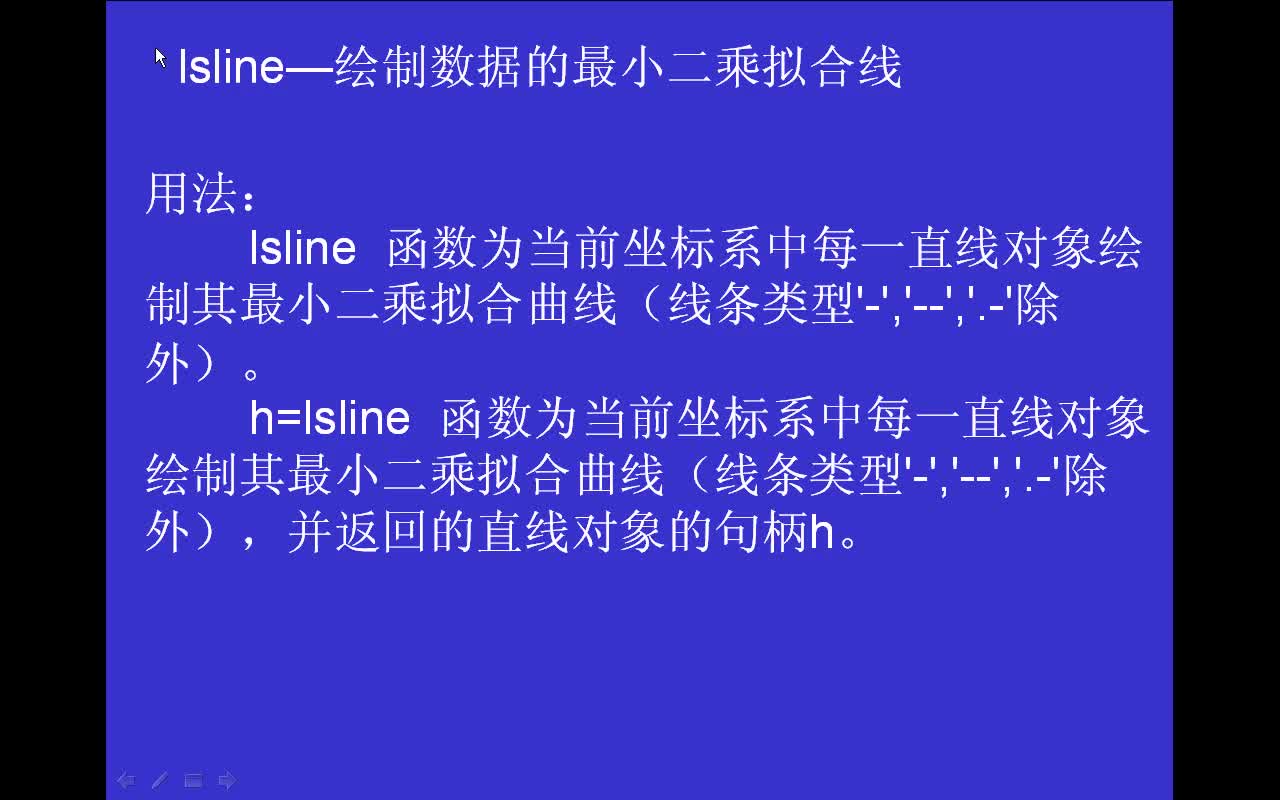 lsline—绘制数据的最小二乘拟合线

用法：

lsline 函数为当前坐标系中每一直线对象绘制其最小二乘拟合曲线（线条类型'-','--','.-'除外）。

h=lsline 函数为当前坐标系中每一直线对象绘制其最小二乘拟合曲线（线条类型'-','--','.-'除外），并返回的直线对象的句柄h。